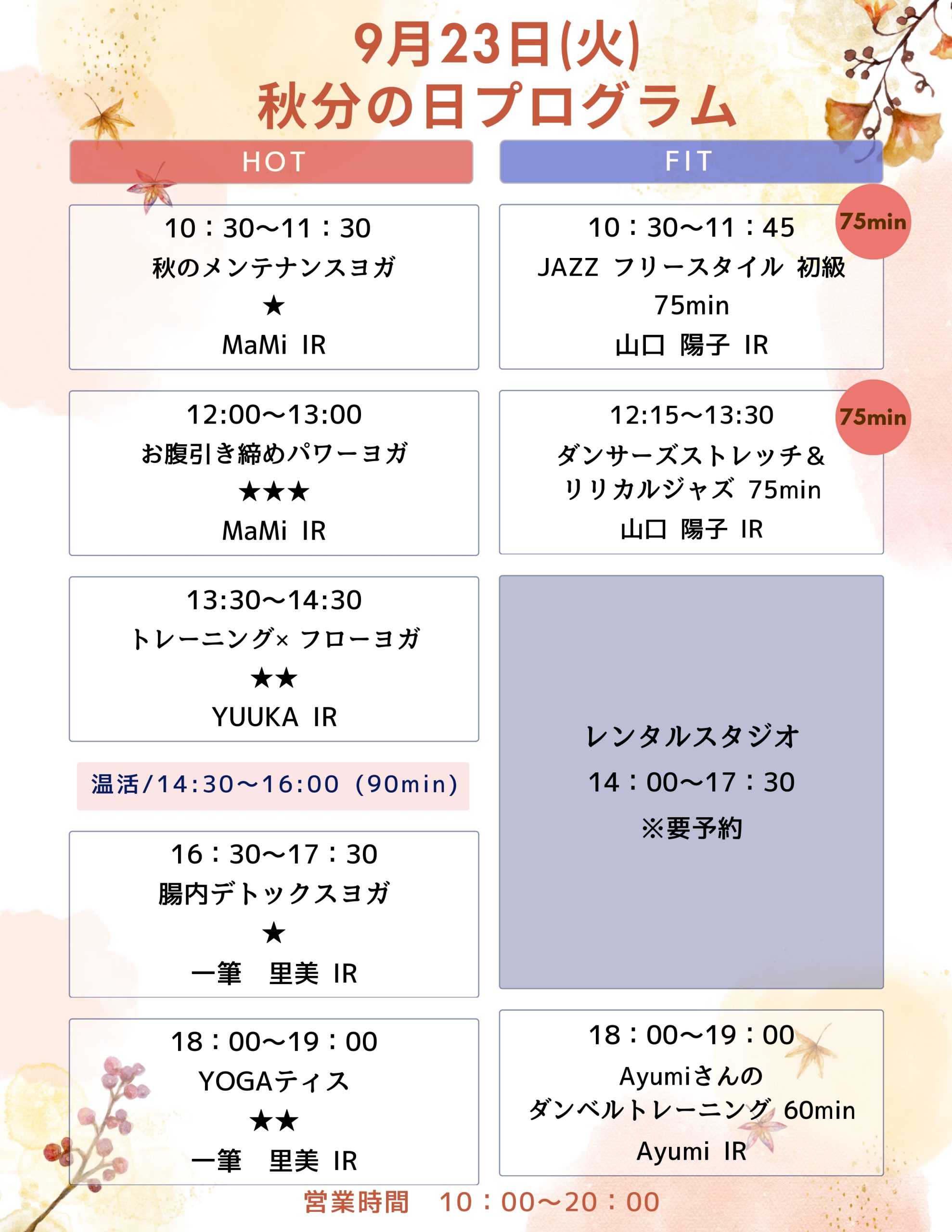 9月23日(火)
秋分の日プログラム

HOT

10：30〜11：30
秋のメンテナンスヨガ
★
MaMi IR

12:00〜13:00
お腹引き締めパワーヨガ
★★★
MaMi IR

13:30〜14:30
トレーニング× フローヨガ
★★
YUUKA IR

温活/14:30〜16:00（90min）

16：30〜17：30
腸内デトックスヨガ
★
一筆 里美 IR

18：00〜19：00
YOGAティス
★★
一筆 里美 IR

FIT

75min

10：30〜11：45
JAZZ フリースタイル 初級
75min
山口 陽子 IR

75min

12:15〜13:30
ダンサーズストレッチ＆
リリカルジャズ 75min
山口 陽子 IR

レンタルスタジオ
14：00〜17：30
※要予約

18：00〜19：00
Ayumiさんの
ダンベルトレーニング 60min
Ayumi IR

営業時間 10：00〜20：00